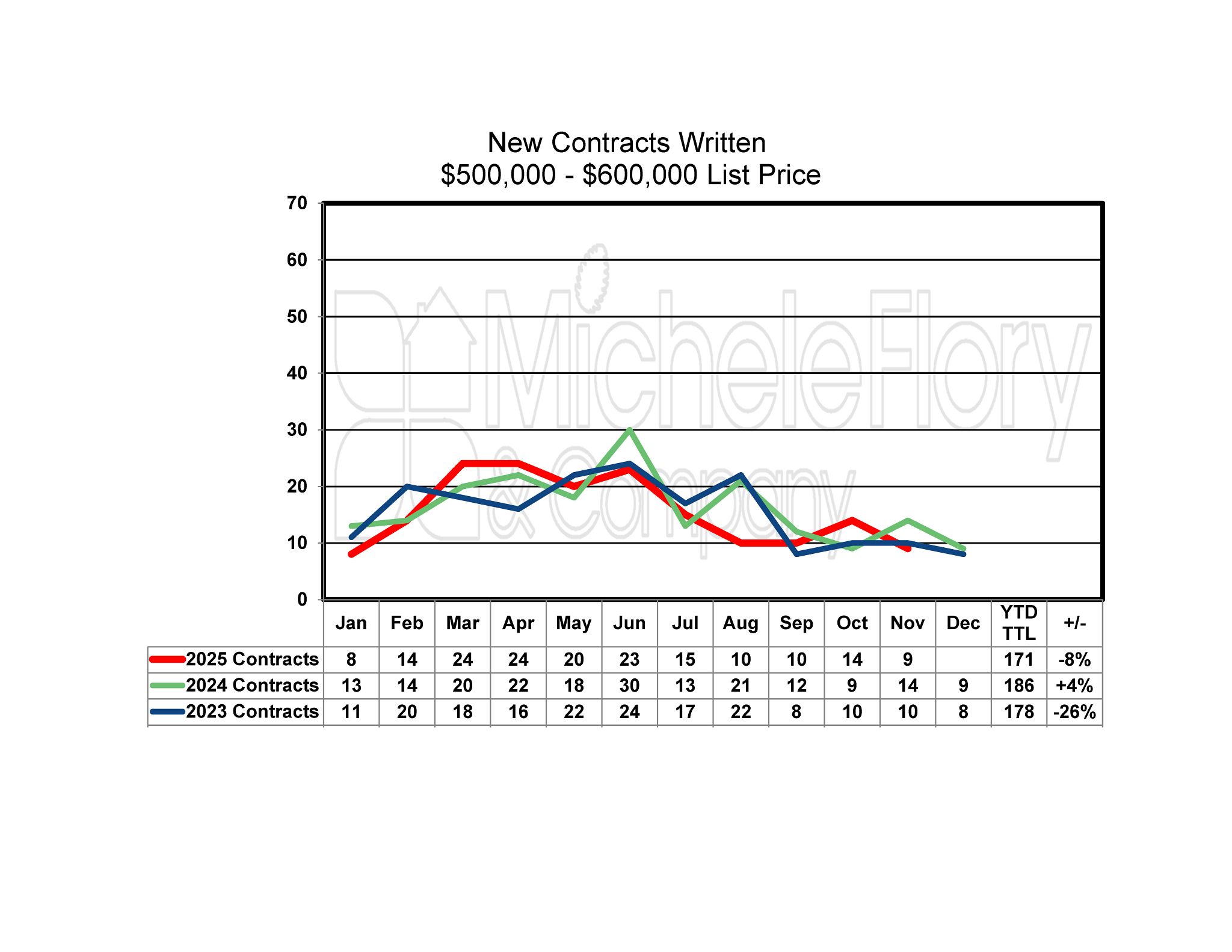 New Contracts Written
\$500,000 - \$600,000 List Price

70
60
50
40
30
20
10
0

MicheleFlory & Company

| | Jan | Feb | Mar | Apr | May | Jun | Jul | Aug | Sep | Oct | Nov | Dec | YTD TTL | +/- |
|---|---|---|---|---|---|---|---|---|---|---|---|---|---|---|
| 2025 Contracts | 8 | 14 | 24 | 24 | 20 | 23 | 15 | 10 | 10 | 14 | 9 | | 171 | -8% |
| 2024 Contracts | 13 | 14 | 20 | 22 | 18 | 30 | 13 | 21 | 12 | 9 | 14 | 9 | 186 | +4% |
| 2023 Contracts | 11 | 20 | 18 | 16 | 22 | 24 | 17 | 22 | 8 | 10 | 10 | 8 | 178 | -26% |